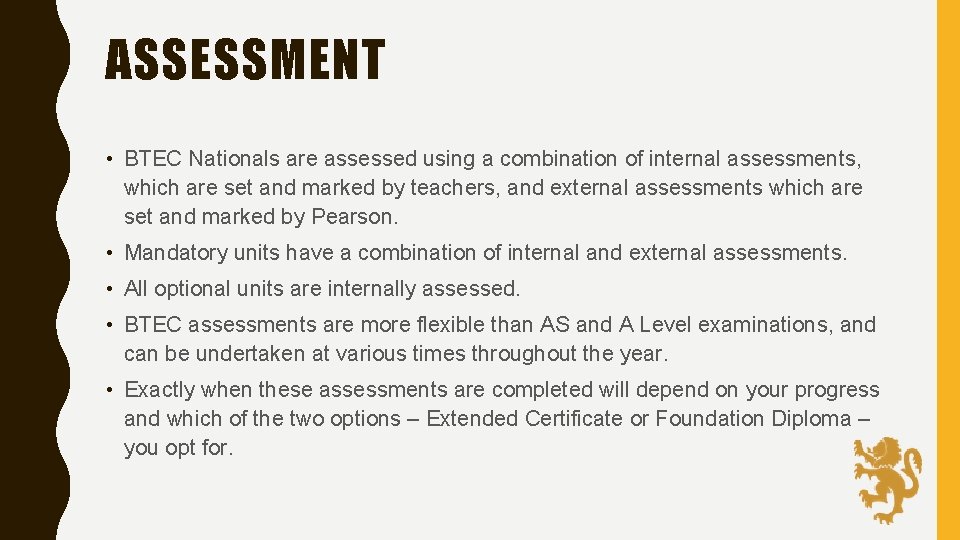 ASSESSMENT

• BTEC Nationals are assessed using a combination of internal assessments, which are set and marked by teachers, and external assessments which are set and marked by Pearson.

• Mandatory units have a combination of internal and external assessments.

• All optional units are internally assessed.

• BTEC assessments are more flexible than AS and A Level examinations, and can be undertaken at various times throughout the year.

• Exactly when these assessments are completed will depend on your progress and which of the two options – Extended Certificate or Foundation Diploma – you opt for.